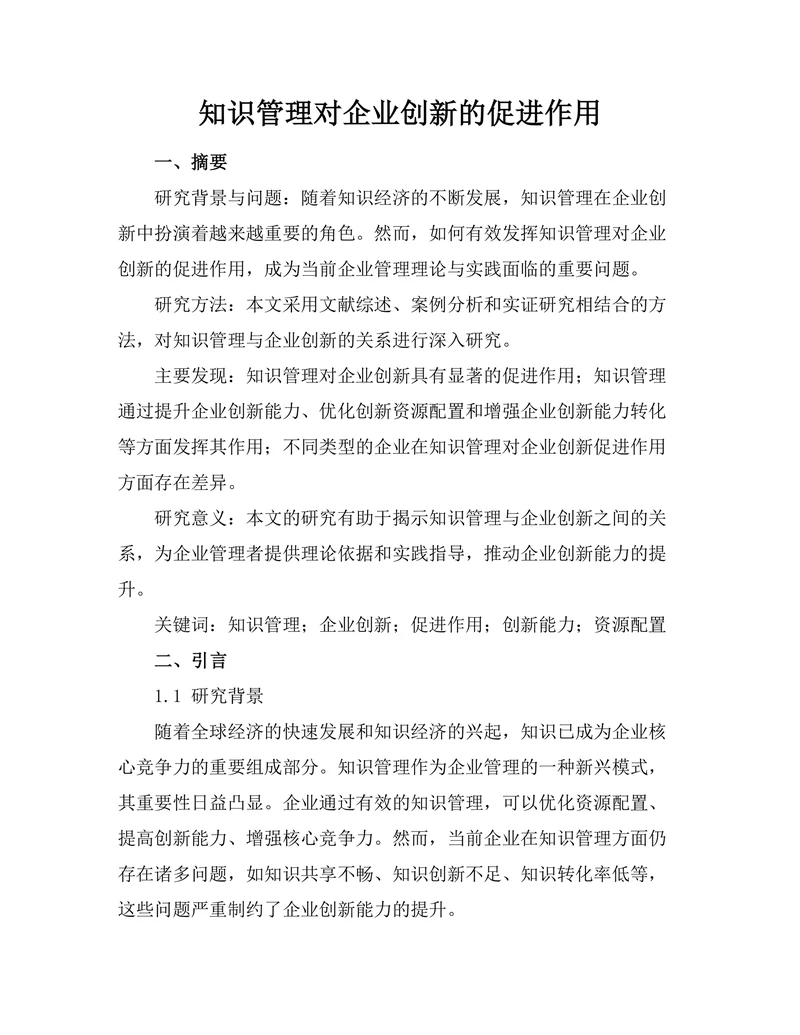 知识管理对企业创新的促进作用

一、摘要

研究背景与问题：随着知识经济的不断发展，知识管理在企业创新中扮演着越来越重要的角色。然而，如何有效发挥知识管理对企业创新的促进作用，成为当前企业管理理论与实践面临的重要问题。

研究方法：本文采用文献综述、案例分析和实证研究相结合的方法，对知识管理与企业创新的关系进行深入研究。

主要发现：知识管理对企业创新具有显著的促进作用；知识管理通过提升企业创新能力、优化创新资源配置和增强企业创新能力转化等方面发挥其作用；不同类型的企业在知识管理对企业创新促进作用方面存在差异。

研究意义：本文的研究有助于揭示知识管理与企业创新之间的关系，为企业管理者提供理论依据和实践指导，推动企业创新能力的提升。

关键词：知识管理；企业创新；促进作用；创新能力；资源配置

二、引言

1.1 研究背景

随着全球经济的快速发展和知识经济的兴起，知识已成为企业核心竞争力的重要组成部分。知识管理作为企业管理的一种新兴模式，其重要性日益凸显。企业通过有效的知识管理，可以优化资源配置、提高创新能力、增强核心竞争力。然而，当前企业在知识管理方面仍存在诸多问题，如知识共享不畅、知识创新不足、知识转化率低等，这些问题严重制约了企业创新能力的提升。